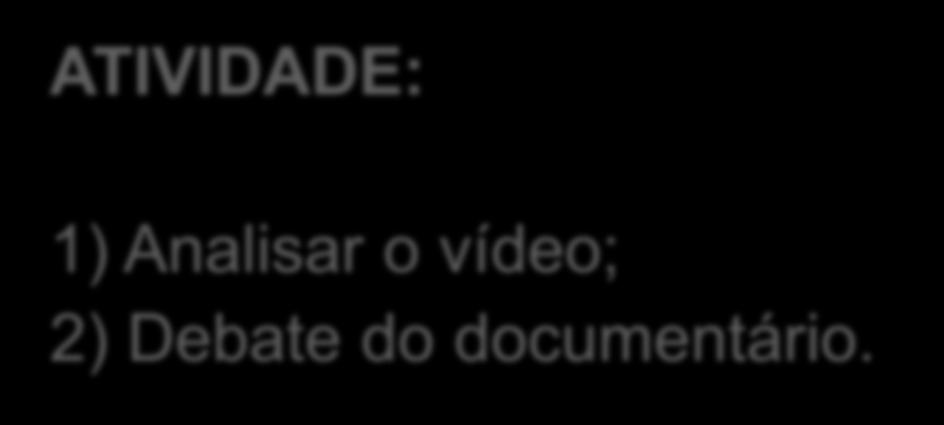 ATIVIDADE:

1) Analisar o vídeo;
2) Debate do documentário.